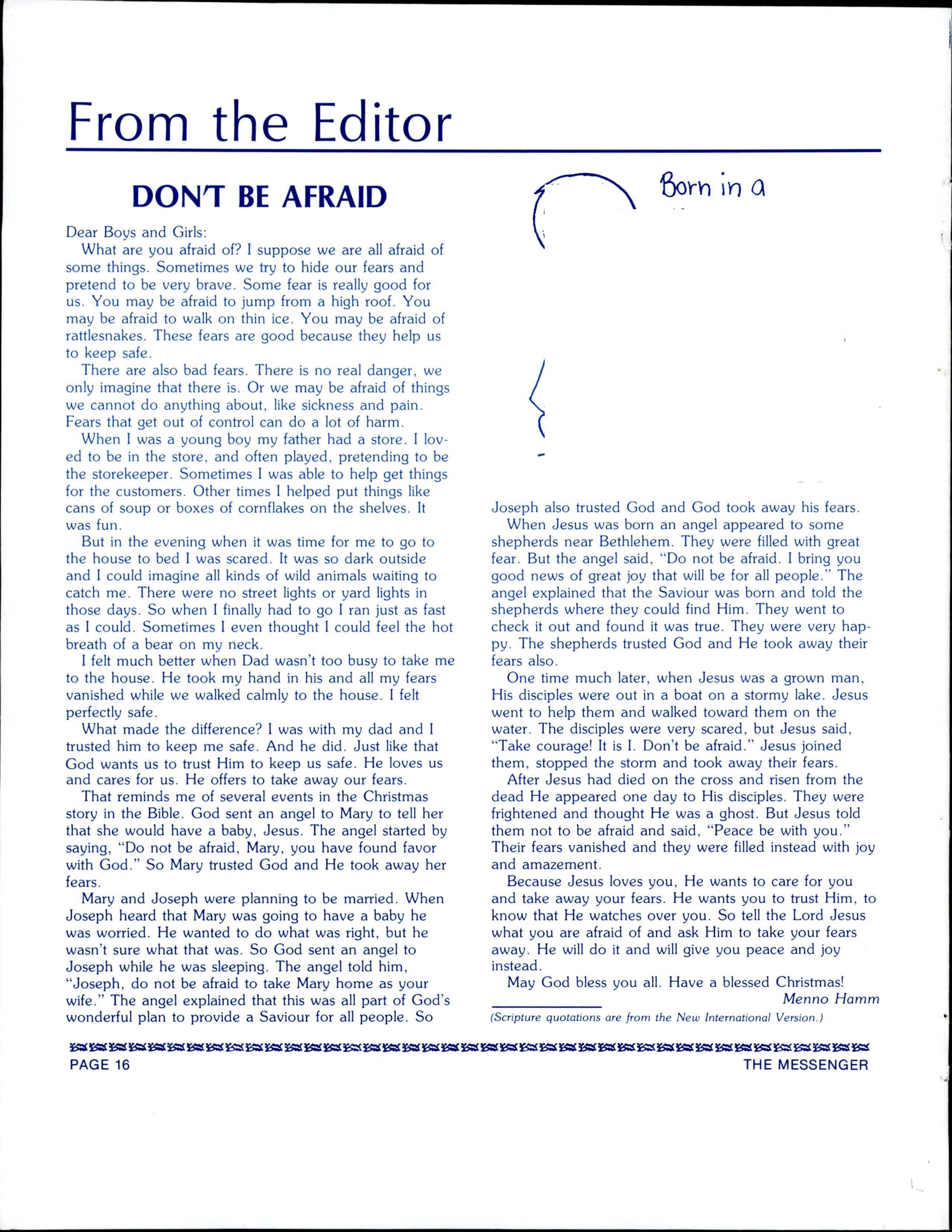 From the Editor

DON'T BE AFRAID

Dear Boys and Girls:

What are you afraid of? I suppose we are all afraid of some things. Sometimes we try to hide our fears and pretend to be very brave. Some fear is really good for us. You may be afraid to jump from a high roof. You may be afraid to walk on thin ice. You may be afraid of rattlesnakes. These fears are good because they help us to keep safe.

There are also bad fears. There is no real danger, we only imagine that there is. Or we may be afraid of things we cannot do anything about, like sickness and pain. Fears that get out of control can do a lot of harm.

When I was a young boy my father had a store. I loved to be in the store, and often played, pretending to be the storekeeper. Sometimes I was able to help get things for the customers. Other times I helped put things like cans of soup or boxes of cornflakes on the shelves. It was fun.

But in the evening when it was time for me to go to the house to bed I was scared. It was so dark outside and I could imagine all kinds of wild animals waiting to catch me. There were no street lights or yard lights in those days. So when I finally had to go I ran just as fast as I could. Sometimes I even thought I could feel the hot breath of a bear on my neck.

I felt much better when Dad wasn't too busy to take me to the house. He took my hand in his and all my fears vanished while we walked calmly to the house. I felt perfectly safe.

What made the difference? I was with my dad and I trusted him to keep me safe. And he did. Just like that God wants us to trust Him to keep us safe. He loves us and cares for us. He offers to take away our fears.

That reminds me of several events in the Christmas story in the Bible. God sent an angel to Mary to tell her that she would have a baby, Jesus. The angel started by saying, "Do not be afraid, Mary, you have found favor with God." So Mary trusted God and He took away her fears.

Mary and Joseph were planning to be married. When Joseph heard that Mary was going to have a baby he was worried. He wanted to do what was right, but he wasn't sure what that was. So God sent an angel to Joseph while he was sleeping. The angel told him, "Joseph, do not be afraid to take Mary home as your wife." The angel explained that this was all part of God's wonderful plan to provide a Saviour for all people. So

Born in a

Joseph also trusted God and God took away his fears.

When Jesus was born an angel appeared to some shepherds near Bethlehem. They were filled with great fear. But the angel said, "Do not be afraid. I bring you good news of great joy that will be for all people." The angel explained that the Saviour was born and told the shepherds where they could find Him. They went to check it out and found it was true. They were very happy. The shepherds trusted God and He took away their fears also.

One time much later, when Jesus was a grown man, His disciples were out in a boat on a stormy lake. Jesus went to help them and walked toward them on the water. The disciples were very scared, but Jesus said, "Take courage! It is I. Don't be afraid." Jesus joined them, stopped the storm and took away their fears.

After Jesus had died on the cross and risen from the dead He appeared one day to His disciples. They were frightened and thought He was a ghost. But Jesus told them not to be afraid and said, "Peace be with you." Their fears vanished and they were filled instead with joy and amazement.

Because Jesus loves you, He wants to care for you and take away your fears. He wants you to trust Him, to know that He watches over you. So tell the Lord Jesus what you are afraid of and ask Him to take your fears away. He will do it and will give you peace and joy instead.

May God bless you all. Have a blessed Christmas!

Menno Hamm

(Scripture quotations are from the New International Version.)

PAGE 16 THE MESSENGER